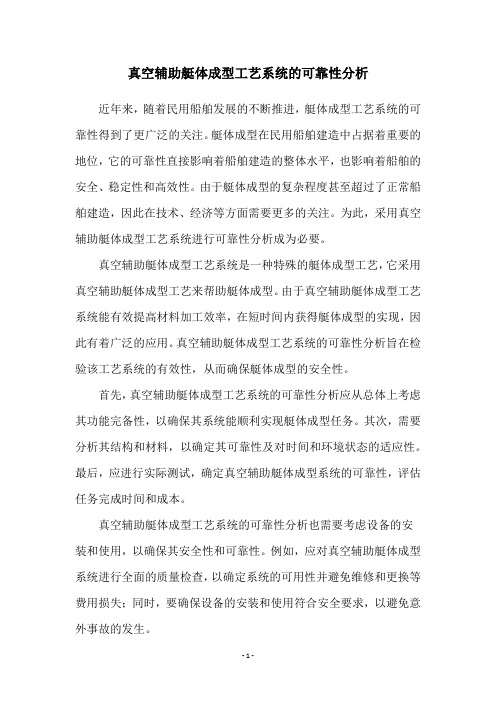 真空辅助艇体成型工艺系统的可靠性分析

近年来，随着民用船舶发展的不断推进，艇体成型工艺系统的可靠性得到了更广泛的关注。艇体成型在民用船舶建造中占据着重要的地位，它的可靠性直接影响着船舶建造的整体水平，也影响着船舶的安全、稳定性和高效性。由于艇体成型的复杂程度甚至超过了正常船舶建造，因此在技术、经济等方面需要更多的关注。为此，采用真空辅助艇体成型工艺系统进行可靠性分析成为必要。

真空辅助艇体成型工艺系统是一种特殊的艇体成型工艺，它采用真空辅助艇体成型工艺来帮助艇体成型。由于真空辅助艇体成型工艺系统能有效提高材料加工效率，在短时间内获得艇体成型的实现，因此有着广泛的应用。真空辅助艇体成型工艺系统的可靠性分析旨在检验该工艺系统的有效性，从而确保艇体成型的安全性。

首先，真空辅助艇体成型工艺系统的可靠性分析应从总体上考虑其功能完备性，以确保其系统能顺利实现艇体成型任务。其次，需要分析其结构和材料，以确定其可靠性及对时间和环境状态的适应性。最后，应进行实际测试，确定真空辅助艇体成型系统的可靠性，评估任务完成时间和成本。

真空辅助艇体成型工艺系统的可靠性分析也需要考虑设备的安装和使用，以确保其安全性和可靠性。例如，应对真空辅助艇体成型系统进行全面的质量检查，以确定系统的可用性并避免维修和更换等费用损失；同时，要确保设备的安装和使用符合安全要求，以避免意外事故的发生。

- 1 -